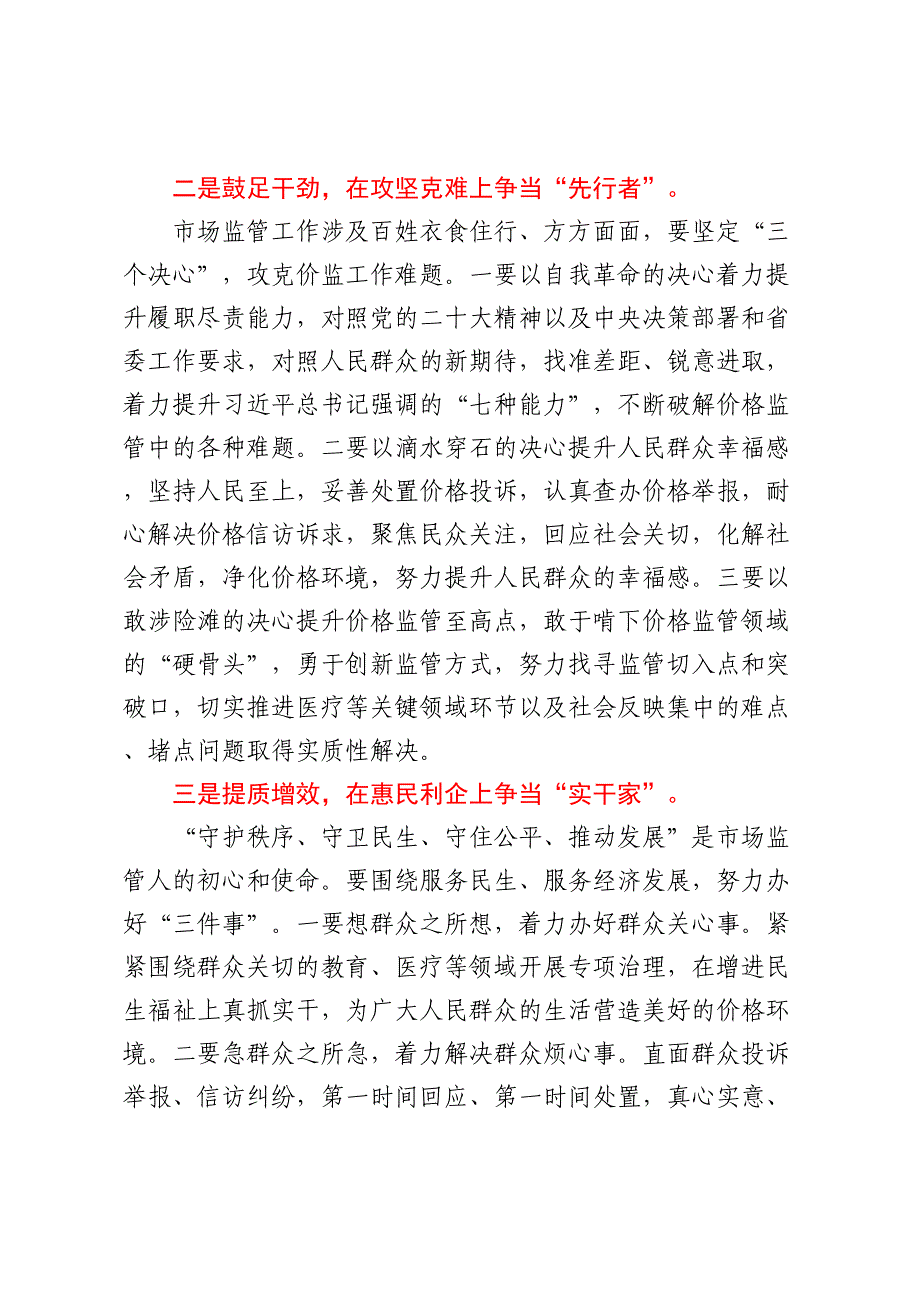 二是鼓足干劲，在攻坚克难上争当“先行者”。

市场监管工作涉及百姓衣食住行、方方面面，要坚定“三个决心”，攻克价监工作难题。一要以自我革命的决心着力提升履职尽责能力，对照党的二十大精神以及中央决策部署和省委工作要求，对照人民群众的新期待，找准差距、锐意进取，着力提升习近平总书记强调的“七种能力”，不断破解价格监管中的各种难题。二要以滴水穿石的决心提升人民群众幸福感，坚持人民至上，妥善处置价格投诉，认真查办价格举报，耐心解决价格信访诉求，聚焦民众关注，回应社会关切，化解社会矛盾，净化价格环境，努力提升人民群众的幸福感。三要以敢涉险滩的决心提升价格监管至高点，敢于啃下价格监管领域的“硬骨头”，勇于创新监管方式，努力找寻监管切入点和突破口，切实推进医疗等关键领域环节以及社会反映集中的难点、堵点问题取得实质性解决。

三是提质增效，在惠民利企上争当“实干家”。

“守护秩序、守卫民生、守住公平、推动发展”是市场监管人的初心和使命。要围绕服务民生、服务经济发展，努力办好“三件事”。一要想群众之所想，着力办好群众关心事。紧紧围绕群众关切的教育、医疗等领域开展专项治理，在增进民生福祉上真抓实干，为广大人民群众的生活营造美好的价格环境。二要急群众之所急，着力解决群众烦心事。直面群众投诉举报、信访纠纷，第一时间回应、第一时间处置，真心实意、